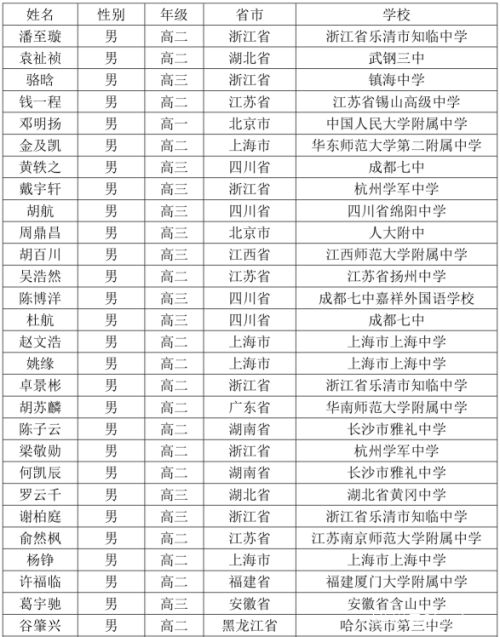 | 姓名 | 性别 | 年级 | 省市 | 学校 |
|---|---|---|---|---|
| 潘至璇 | 男 | 高二 | 浙江省 | 浙江省乐清市知临中学 |
| 袁祉祯 | 男 | 高二 | 湖北省 | 武钢三中 |
| 骆晗 | 男 | 高三 | 浙江省 | 镇海中学 |
| 钱一程 | 男 | 高二 | 江苏省 | 江苏省锡山高级中学 |
| 邓明扬 | 男 | 高一 | 北京市 | 中国人民大学附属中学 |
| 金及凯 | 男 | 高二 | 上海市 | 华东师范大学第二附属中学 |
| 黄轶之 | 男 | 高三 | 四川省 | 成都七中 |
| 戴宇轩 | 男 | 高三 | 浙江省 | 杭州学军中学 |
| 胡航 | 男 | 高三 | 四川省 | 四川省绵阳中学 |
| 周鼎昌 | 男 | 高三 | 北京市 | 人大附中 |
| 胡百川 | 男 | 高三 | 江西省 | 江西师范大学附属中学 |
| 吴浩然 | 男 | 高二 | 江苏省 | 江苏省扬州中学 |
| 陈博洋 | 男 | 高三 | 四川省 | 成都七中嘉祥外国语学校 |
| 杜航 | 男 | 高三 | 四川省 | 成都七中 |
| 赵文浩 | 男 | 高二 | 上海市 | 上海市上海中学 |
| 姚缘 | 男 | 高二 | 上海市 | 上海市上海中学 |
| 卓景彬 | 男 | 高二 | 浙江省 | 浙江省乐清市知临中学 |
| 胡苏麟 | 男 | 高二 | 广东省 | 华南师范大学附属中学 |
| 陈子云 | 男 | 高二 | 湖南省 | 长沙市雅礼中学 |
| 梁敬勋 | 男 | 高二 | 浙江省 | 杭州学军中学 |
| 何凯辰 | 男 | 高二 | 湖南省 | 长沙市雅礼中学 |
| 罗云千 | 男 | 高三 | 湖北省 | 湖北省黄冈中学 |
| 谢柏庭 | 男 | 高三 | 浙江省 | 浙江省乐清市知临中学 |
| 俞然枫 | 男 | 高二 | 江苏省 | 江苏南京师范大学附属中学 |
| 杨铮 | 男 | 高二 | 上海市 | 上海市上海中学 |
| 许福临 | 男 | 高二 | 福建省 | 福建厦门大学附属中学 |
| 葛宇驰 | 男 | 高三 | 安徽省 | 安徽省含山中学 |
| 谷肇兴 | 男 | 高二 | 黑龙江省 | 哈尔滨市第三中学 |